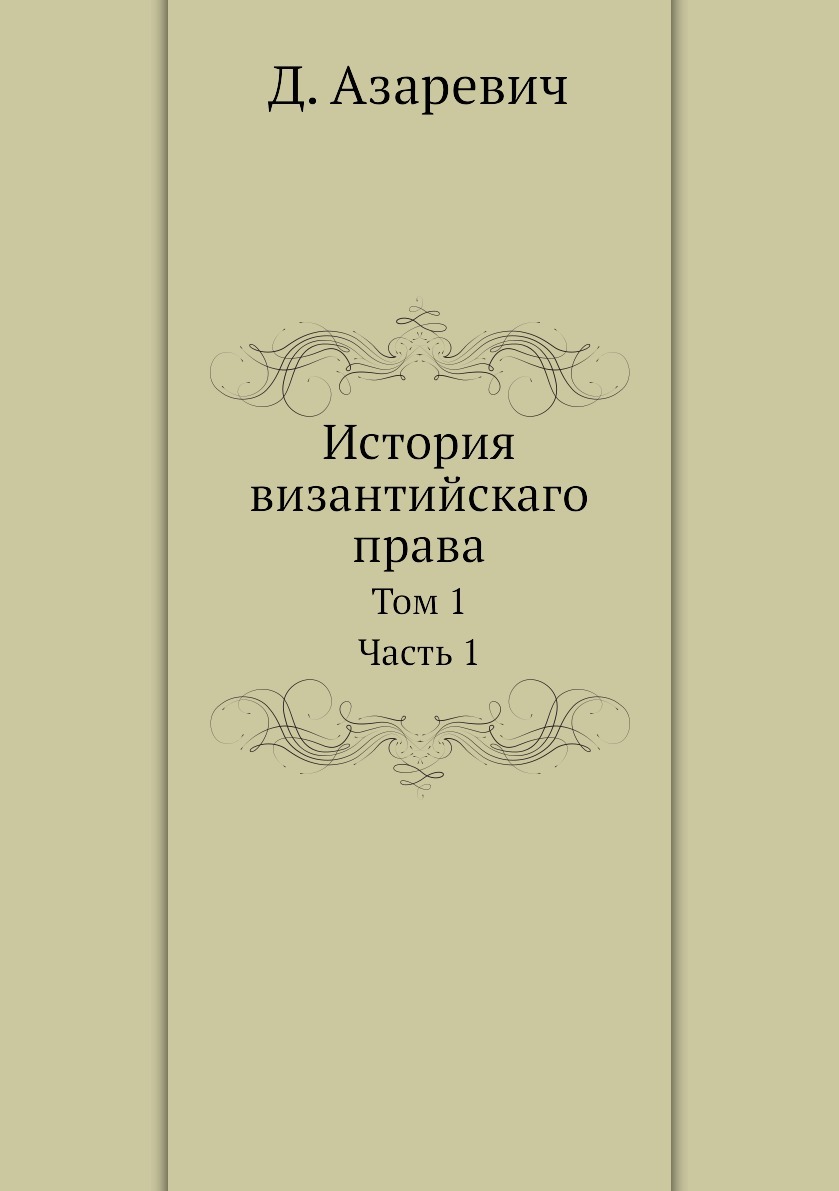 Д. Азаревич

История византийскаго права

Том 1

Часть 1